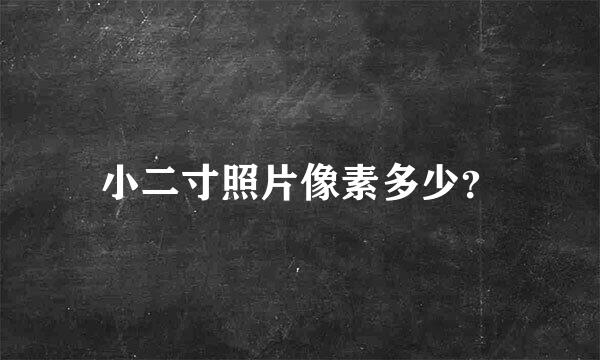 小二寸照片像素多少?